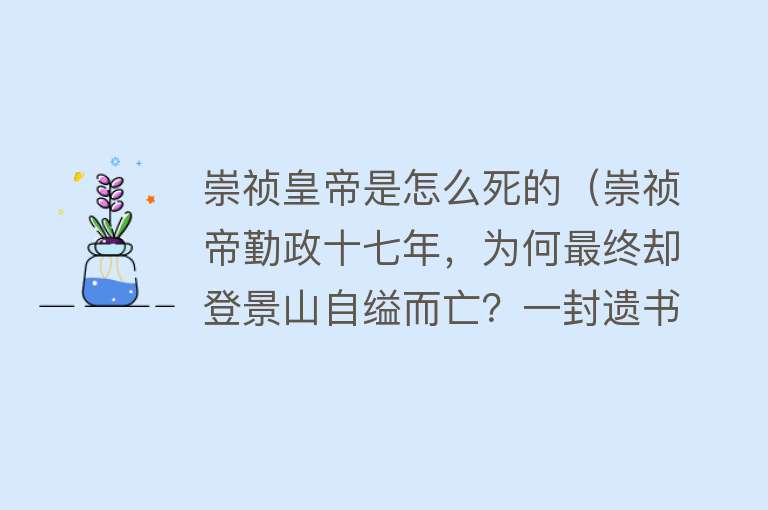 崇祯皇帝是怎么死的（崇祯帝勤政十七年，为何最终却登景山自缢而亡？一封遗书